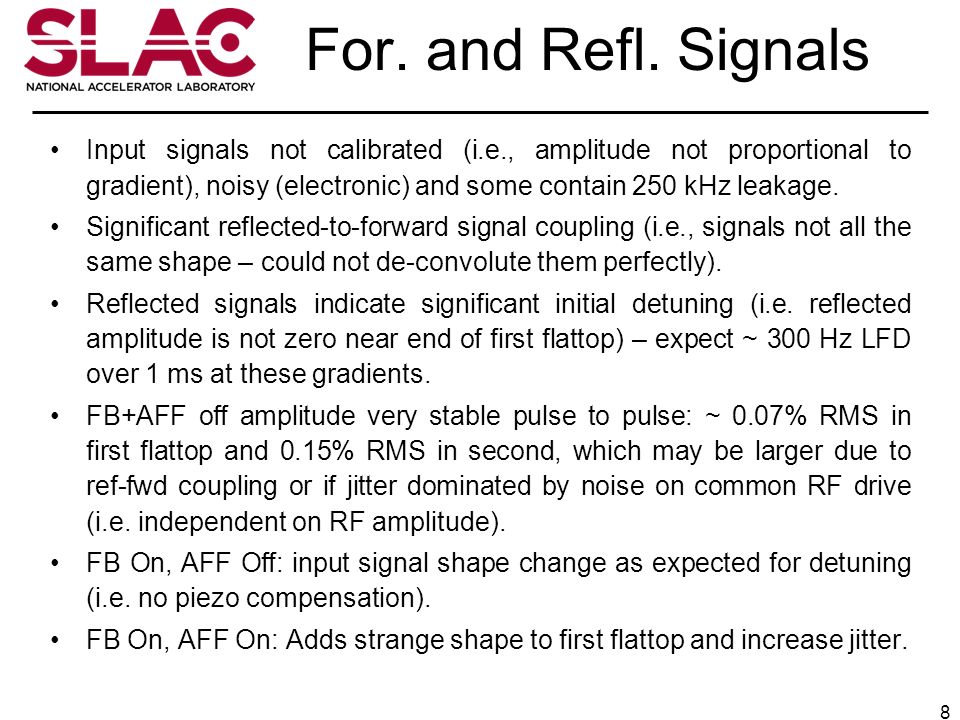 SLAC
NATIONAL ACCELERATOR LABORATORY

For. and Refl. Signals

• Input signals not calibrated (i.e., amplitude not proportional to gradient), noisy (electronic) and some contain 250 kHz leakage.

• Significant reflected-to-forward signal coupling (i.e., signals not all the same shape – could not de-convolute them perfectly).

• Reflected signals indicate significant initial detuning (i.e. reflected amplitude is not zero near end of first flattop) – expect ~ 300 Hz LFD over 1 ms at these gradients.

• FB+AFF off amplitude very stable pulse to pulse: ~ 0.07% RMS in first flattop and 0.15% RMS in second, which may be larger due to ref-fwd coupling or if jitter dominated by noise on common RF drive (i.e. independent on RF amplitude).

• FB On, AFF Off: input signal shape change as expected for detuning (i.e. no piezo compensation).

• FB On, AFF On: Adds strange shape to first flattop and increase jitter.

8